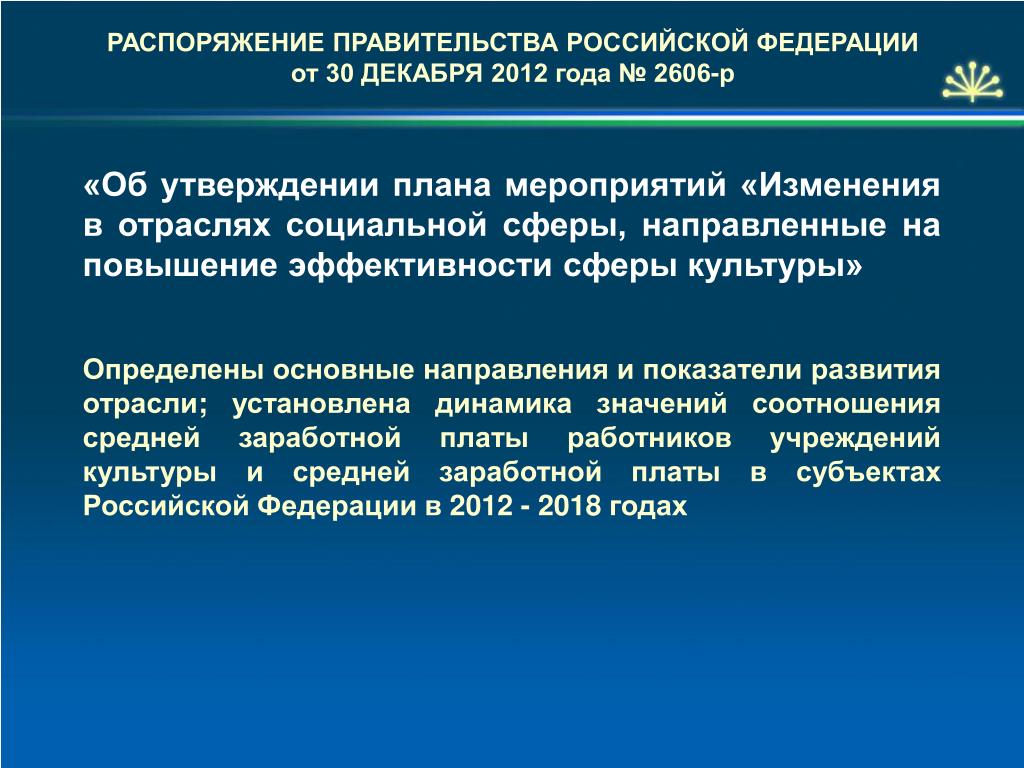 РАСПОРЯЖЕНИЕ ПРАВИТЕЛЬСТВА РОССИЙСКОЙ ФЕДЕРАЦИИ
от 30 ДЕКАБРЯ 2012 года № 2606-р

«Об утверждении плана мероприятий «Изменения в отраслях социальной сферы, направленные на повышение эффективности сферы культуры»

Определены основные направления и показатели развития отрасли; установлена динамика значений соотношения средней заработной платы работников учреждений культуры и средней заработной платы в субъектах Российской Федерации в 2012 - 2018 годах